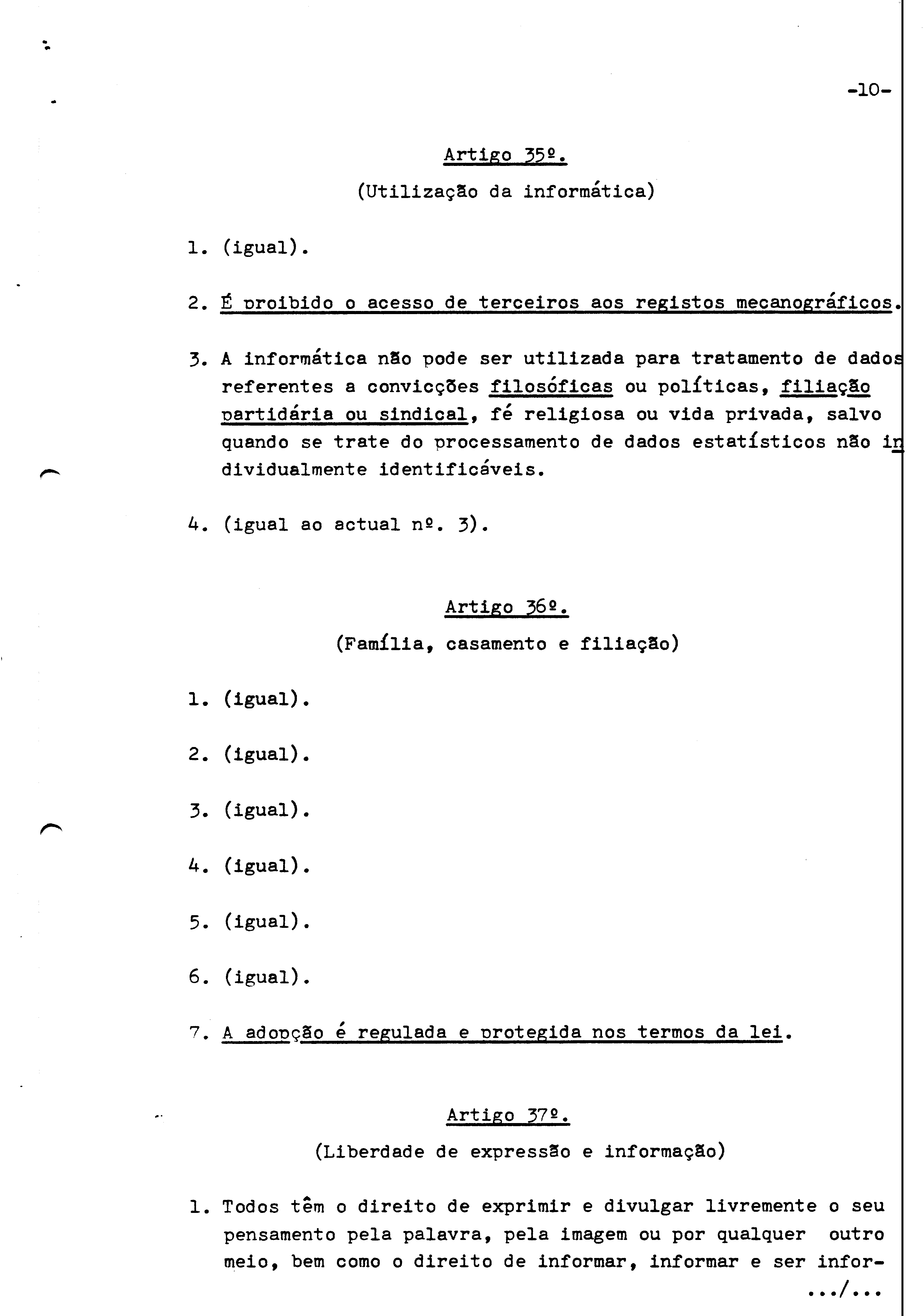 -10-

Artigo 35º.

(Utilização da informática)

1. (igual).

2. É proibido o acesso de terceiros aos registos mecanográficos.

3. A informática não pode ser utilizada para tratamento de dados referentes a convicções filosóficas ou políticas, filiação partidária ou sindical, fé religiosa ou vida privada, salvo quando se trate do processamento de dados estatísticos não individualmente identificáveis.

4. (igual ao actual nº. 3).

Artigo 36º.

(Família, casamento e filiação)

1. (igual).

2. (igual).

3. (igual).

4. (igual).

5. (igual).

6. (igual).

7. A adopção é regulada e protegida nos termos da lei.

Artigo 37º.

(Liberdade de expressão e informação)

1. Todos têm o direito de exprimir e divulgar livremente o seu pensamento pela palavra, pela imagem ou por qualquer outro meio, bem como o direito de informar, informar e ser infor-

.../...